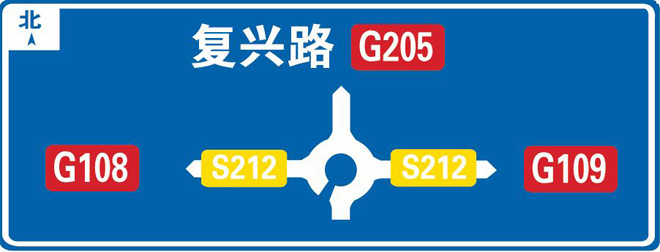 北

复兴路 G205

G108 S212 S212 G109